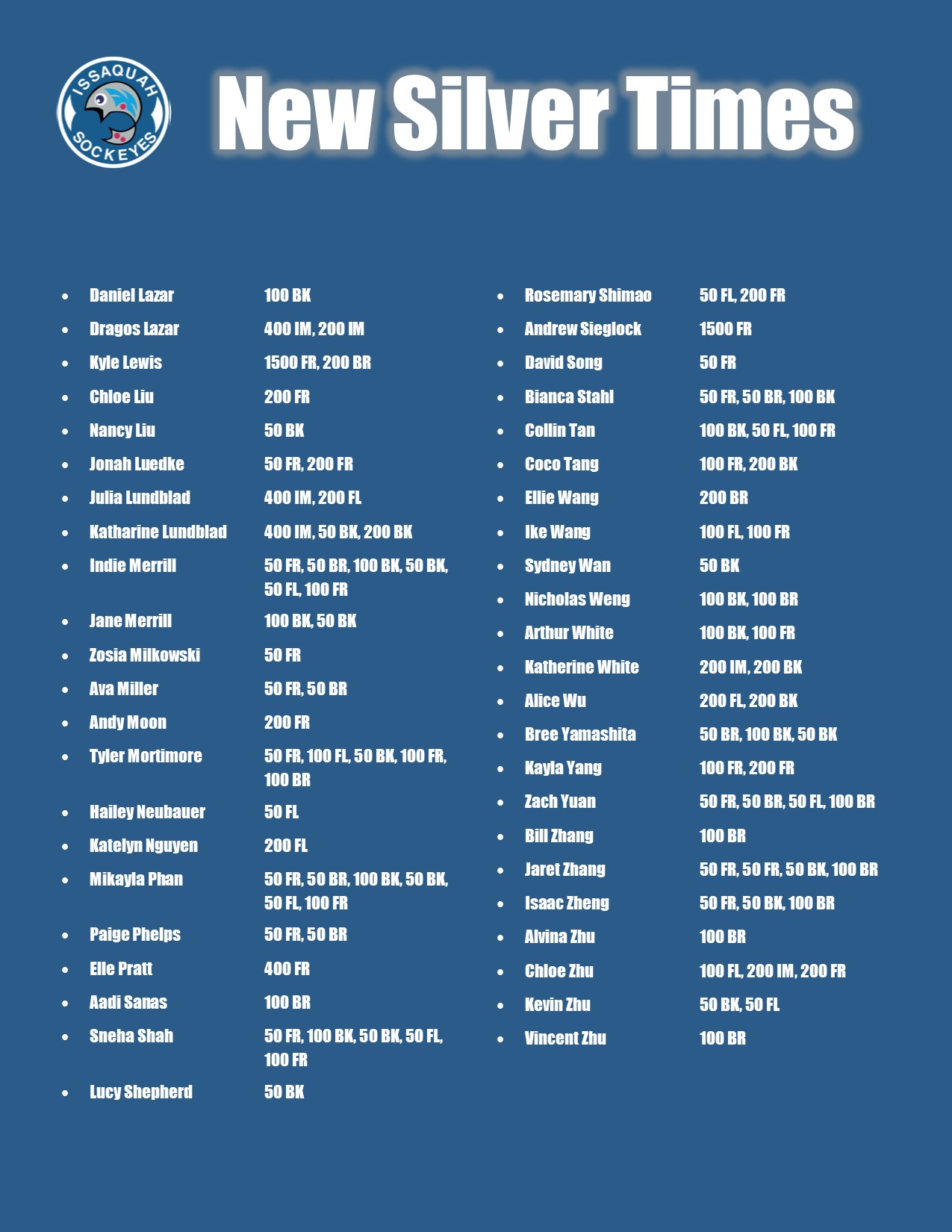 ISSAQUAH SOCKEYES

New Silver Times

- Daniel Lazar 100 BK
- Dragos Lazar 400 IM, 200 IM
- Kyle Lewis 1500 FR, 200 BR
- Chloe Liu 200 FR
- Nancy Liu 50 BK
- Jonah Luedke 50 FR, 200 FR
- Julia Lundblad 400 IM, 200 FL
- Katharine Lundblad 400 IM, 50 BK, 200 BK
- Indie Merrill 50 FR, 50 BR, 100 BK, 50 BK, 50 FL, 100 FR
- Jane Merrill 100 BK, 50 BK
- Zosia Milkowski 50 FR
- Ava Miller 50 FR, 50 BR
- Andy Moon 200 FR
- Tyler Mortimore 50 FR, 100 FL, 50 BK, 100 FR, 100 BR
- Hailey Neubauer 50 FL
- Katelyn Nguyen 200 FL
- Mikayla Phan 50 FR, 50 BR, 100 BK, 50 BK, 50 FL, 100 FR
- Paige Phelps 50 FR, 50 BR
- Elle Pratt 400 FR
- Aadi Sanas 100 BR
- Sneha Shah 50 FR, 100 BK, 50 BK, 50 FL, 100 FR
- Lucy Shepherd 50 BK

- Rosemary Shimao 50 FL, 200 FR
- Andrew Sieglock 1500 FR
- David Song 50 FR
- Bianca Stahl 50 FR, 50 BR, 100 BK
- Collin Tan 100 BK, 50 FL, 100 FR
- Coco Tang 100 FR, 200 BK
- Ellie Wang 200 BR
- Ike Wang 100 FL, 100 FR
- Sydney Wan 50 BK
- Nicholas Weng 100 BK, 100 BR
- Arthur White 100 BK, 100 FR
- Katherine White 200 IM, 200 BK
- Alice Wu 200 FL, 200 BK
- Bree Yamashita 50 BR, 100 BK, 50 BK
- Kayla Yang 100 FR, 200 FR
- Zach Yuan 50 FR, 50 BR, 50 FL, 100 BR
- Bill Zhang 100 BR
- Jaret Zhang 50 FR, 50 FR, 50 BK, 100 BR
- Isaac Zheng 50 FR, 50 BK, 100 BR
- Alvina Zhu 100 BR
- Chloe Zhu 100 FL, 200 IM, 200 FR
- Kevin Zhu 50 BK, 50 FL
- Vincent Zhu 100 BR